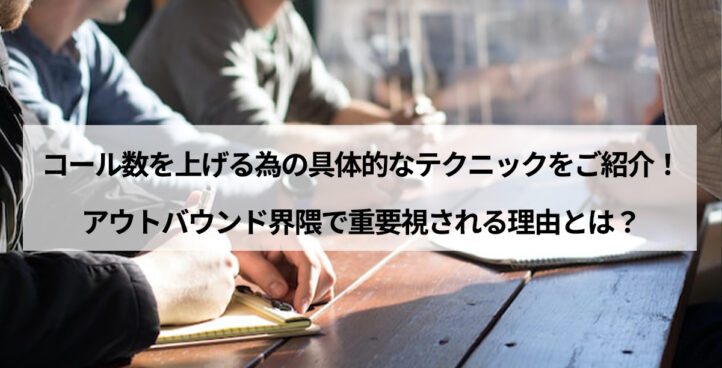 コール数を上げる為の具体的なテクニックをご紹介！
アウトバウンド界隈で重要視される理由とは？